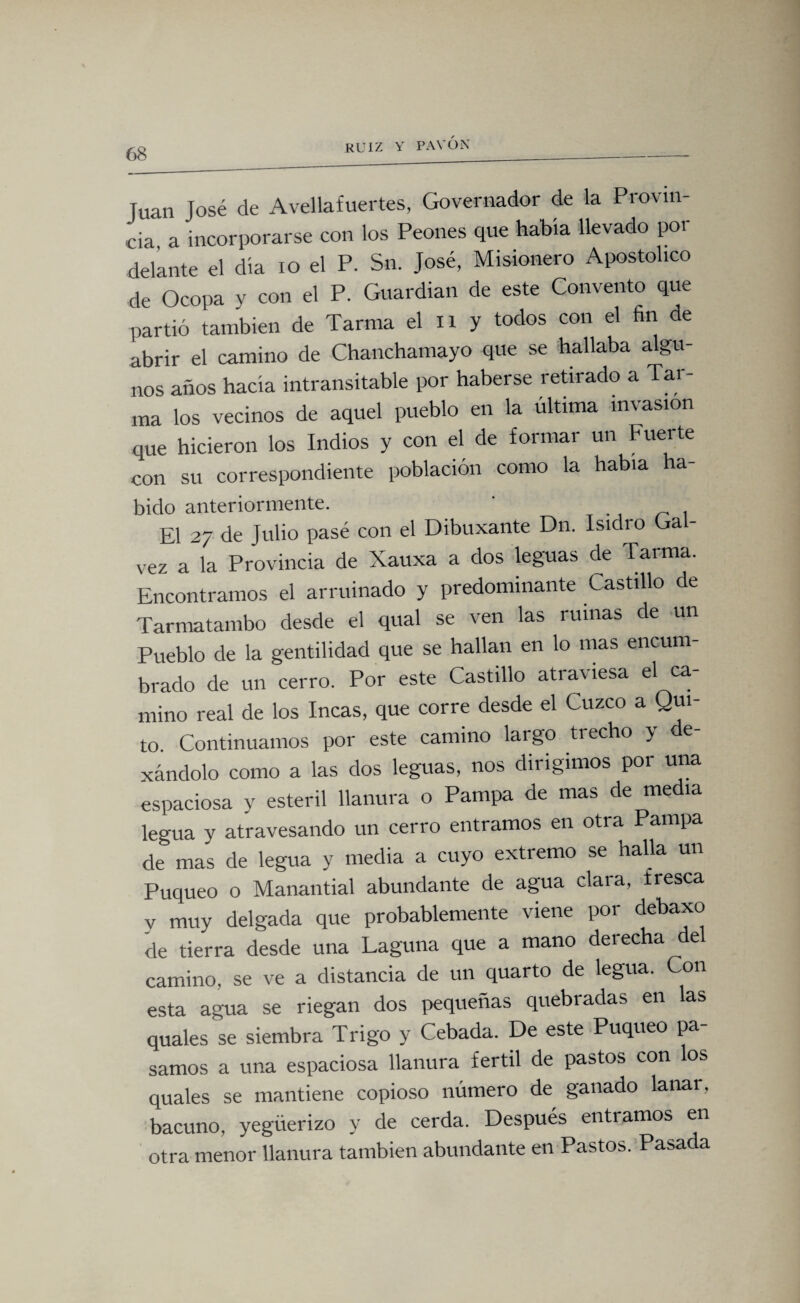 68 RUIZ Y PAVÓN

Juan José de Avellafuertes, Governador de la Provincia, a incorporarse con los Peones que había llevado por delante el día 10 el P. Sn. José, Misionero Apostolico de Ocopa y con el P. Guardian de este Convento que partió tambien de Tarma el 11 y todos con el fin de abrir el camino de Chanchamayo que se hallaba algunos años hacía intransitable por haberse retirado a Tarma los vecinos de aquel pueblo en la última invasión que hicieron los Indios y con el de formar un Fuerte con su correspondiente población como la había habido anteriormente.

El 27 de Julio pasé con el Dibuxante Dn. Isidro Galvez a la Provincia de Xauxa a dos leguas de Tarma. Encontramos el arruinado y predominante Castillo de Tarmatambo desde el qual se ven las ruinas de un Pueblo de la gentilidad que se hallan en lo mas encumbrado de un cerro. Por este Castillo atraviesa el camino real de los Incas, que corre desde el Cuzco a Quito. Continuamos por este camino largo trecho y dexándolo como a las dos leguas, nos dirigimos por una espaciosa y esteril llanura o Pampa de mas de media legua y atravesando un cerro entramos en otra Pampa de mas de legua y media a cuyo extremo se halla un Puqueo o Manantial abundante de agua clara, fresca y muy delgada que probablemente viene por debaxo de tierra desde una Laguna que a mano derecha del camino, se ve a distancia de un quarto de legua. Con esta agua se riegan dos pequeñas quebradas en las quales se siembra Trigo y Cebada. De este Puqueo pasamos a una espaciosa llanura fertil de pastos con los quales se mantiene copioso número de ganado lanar, bacuno, yegüerizo y de cerda. Después entramos en otra menor llanura tambien abundante en Pastos. Pasada